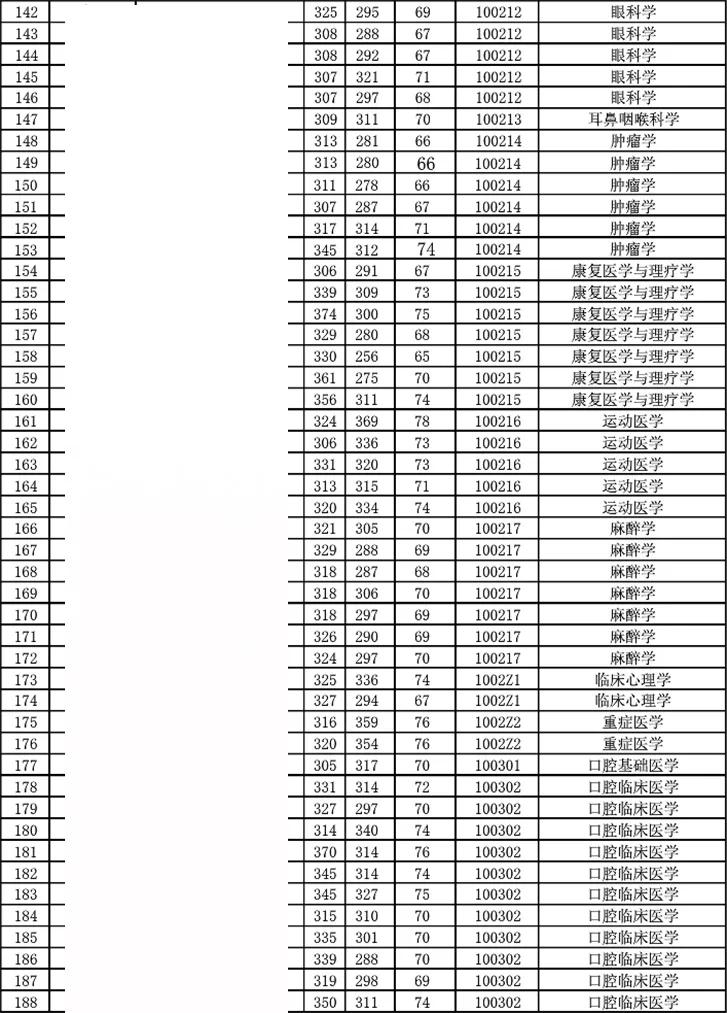 | 142 | | 325 | 295 | 69 | 100212 | 眼科学 |
|---|---|---|---|---|---|---|
| 143 | | 308 | 288 | 67 | 100212 | 眼科学 |
| 144 | | 308 | 292 | 67 | 100212 | 眼科学 |
| 145 | | 307 | 321 | 71 | 100212 | 眼科学 |
| 146 | | 307 | 297 | 68 | 100212 | 眼科学 |
| 147 | | 309 | 311 | 70 | 100213 | 耳鼻咽喉科学 |
| 148 | | 313 | 281 | 66 | 100214 | 肿瘤学 |
| 149 | | 313 | 280 | 66 | 100214 | 肿瘤学 |
| 150 | | 311 | 278 | 66 | 100214 | 肿瘤学 |
| 151 | | 307 | 287 | 67 | 100214 | 肿瘤学 |
| 152 | | 317 | 314 | 71 | 100214 | 肿瘤学 |
| 153 | | 345 | 312 | 74 | 100214 | 肿瘤学 |
| 154 | | 306 | 291 | 67 | 100215 | 康复医学与理疗学 |
| 155 | | 339 | 309 | 73 | 100215 | 康复医学与理疗学 |
| 156 | | 374 | 300 | 75 | 100215 | 康复医学与理疗学 |
| 157 | | 329 | 280 | 68 | 100215 | 康复医学与理疗学 |
| 158 | | 330 | 256 | 65 | 100215 | 康复医学与理疗学 |
| 159 | | 361 | 275 | 70 | 100215 | 康复医学与理疗学 |
| 160 | | 356 | 311 | 74 | 100215 | 康复医学与理疗学 |
| 161 | | 324 | 369 | 78 | 100216 | 运动医学 |
| 162 | | 306 | 336 | 73 | 100216 | 运动医学 |
| 163 | | 331 | 320 | 73 | 100216 | 运动医学 |
| 164 | | 313 | 315 | 71 | 100216 | 运动医学 |
| 165 | | 320 | 334 | 74 | 100216 | 运动医学 |
| 166 | | 321 | 305 | 70 | 100217 | 麻醉学 |
| 167 | | 329 | 288 | 69 | 100217 | 麻醉学 |
| 168 | | 318 | 287 | 68 | 100217 | 麻醉学 |
| 169 | | 318 | 306 | 70 | 100217 | 麻醉学 |
| 170 | | 318 | 297 | 69 | 100217 | 麻醉学 |
| 171 | | 326 | 290 | 69 | 100217 | 麻醉学 |
| 172 | | 324 | 297 | 70 | 100217 | 麻醉学 |
| 173 | | 325 | 336 | 74 | 1002Z1 | 临床心理学 |
| 174 | | 327 | 294 | 67 | 1002Z1 | 临床心理学 |
| 175 | | 316 | 359 | 76 | 1002Z2 | 重症医学 |
| 176 | | 320 | 354 | 76 | 1002Z2 | 重症医学 |
| 177 | | 305 | 317 | 70 | 100301 | 口腔基础医学 |
| 178 | | 331 | 314 | 72 | 100302 | 口腔临床医学 |
| 179 | | 327 | 297 | 70 | 100302 | 口腔临床医学 |
| 180 | | 314 | 340 | 74 | 100302 | 口腔临床医学 |
| 181 | | 370 | 314 | 76 | 100302 | 口腔临床医学 |
| 182 | | 345 | 314 | 74 | 100302 | 口腔临床医学 |
| 183 | | 345 | 327 | 75 | 100302 | 口腔临床医学 |
| 184 | | 315 | 310 | 70 | 100302 | 口腔临床医学 |
| 185 | | 335 | 301 | 70 | 100302 | 口腔临床医学 |
| 186 | | 339 | 288 | 70 | 100302 | 口腔临床医学 |
| 187 | | 319 | 298 | 69 | 100302 | 口腔临床医学 |
| 188 | | 350 | 311 | 74 | 100302 | 口腔临床医学 |